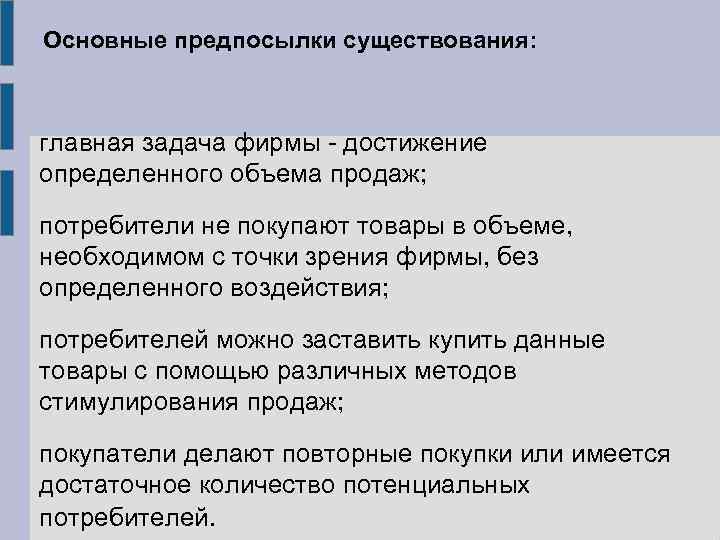 Основные предпосылки существования:

главная задача фирмы - достижение определенного объема продаж;

потребители не покупают товары в объеме, необходимом с точки зрения фирмы, без определенного воздействия;

потребителей можно заставить купить данные товары с помощью различных методов стимулирования продаж;

покупатели делают повторные покупки или имеется достаточное количество потенциальных потребителей.